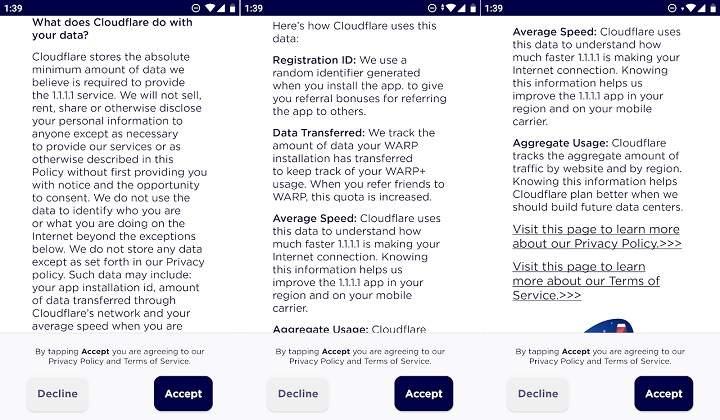 1:39

What does Cloudflare do with your data?

Cloudflare stores the absolute minimum amount of data we believe is required to provide the 1.1.1.1 service. We will not sell, rent, share or otherwise disclose your personal information to anyone except as necessary to provide our services or as otherwise described in this Policy without first providing you with notice and the opportunity to consent. We do not use the data to identify who you are or what you are doing on the Internet beyond the exceptions below. We do not store any data except as set forth in our Privacy policy. Such data may include: your app installation id, amount of data transferred through Cloudflare's network and your average speed when you are

By tapping Accept you are agreeing to our Privacy Policy and Terms of Service.

Decline

Accept

1:39

Here's how Cloudflare uses this data:

Registration ID: We use a random identifier generated when you install the app. to give you referral bonuses for referring the app to others.

Data Transferred: We track the amount of data your WARP installation has transferred to keep track of your WARP+ usage. When you refer friends to WARP, this quota is increased.

Average Speed: Cloudflare uses this data to understand how much faster 1.1.1.1 is making your Internet connection. Knowing this information helps us improve the 1.1.1.1 app in your region and on your mobile carrier.

Aggregate Usage: Cloudflare

By tapping Accept you are agreeing to our Privacy Policy and Terms of Service.

Decline

Accept

1:39

Average Speed: Cloudflare uses this data to understand how much faster 1.1.1.1 is making your Internet connection. Knowing this information helps us improve the 1.1.1.1 app in your region and on your mobile carrier.

Aggregate Usage: Cloudflare tracks the aggregate amount of traffic by website and by region. Knowing this information helps Cloudflare plan better when we should build future data centers.

Visit this page to learn more about our Privacy Policy.>>>

Visit this page to learn more about our Terms of Service.>>>

By tapping Accept you are agreeing to our Privacy Policy and Terms of Service.

Decline

Accept